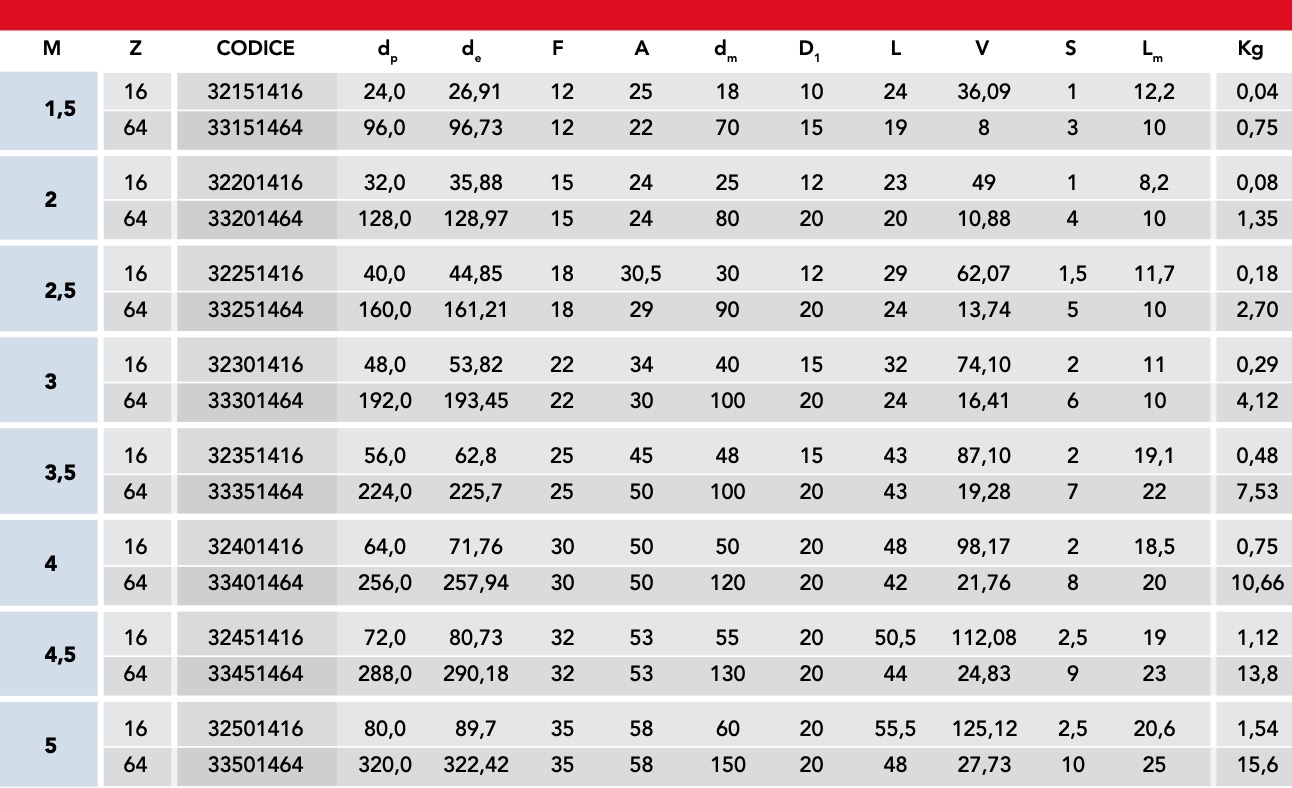 | M | Z | CODICE | $d_p$ | $d_e$ | F | A | $d_m$ | $D_1$ | L | V | S | $L_m$ | Kg |
|---|---|---|---|---|---|---|---|---|---|---|---|---|---|
| 1,5 | 16 | 32151416 | 24,0 | 26,91 | 12 | 25 | 18 | 10 | 24 | 36,09 | 1 | 12,2 | 0,04 |
| | 64 | 33151464 | 96,0 | 96,73 | 12 | 22 | 70 | 15 | 19 | 8 | 3 | 10 | 0,75 |
| 2 | 16 | 32201416 | 32,0 | 35,88 | 15 | 24 | 25 | 12 | 23 | 49 | 1 | 8,2 | 0,08 |
| | 64 | 33201464 | 128,0 | 128,97 | 15 | 24 | 80 | 20 | 20 | 10,88 | 4 | 10 | 1,35 |
| 2,5 | 16 | 32251416 | 40,0 | 44,85 | 18 | 30,5 | 30 | 12 | 29 | 62,07 | 1,5 | 11,7 | 0,18 |
| | 64 | 33251464 | 160,0 | 161,21 | 18 | 29 | 90 | 20 | 24 | 13,74 | 5 | 10 | 2,70 |
| 3 | 16 | 32301416 | 48,0 | 53,82 | 22 | 34 | 40 | 15 | 32 | 74,10 | 2 | 11 | 0,29 |
| | 64 | 33301464 | 192,0 | 193,45 | 22 | 30 | 100 | 20 | 24 | 16,41 | 6 | 10 | 4,12 |
| 3,5 | 16 | 32351416 | 56,0 | 62,8 | 25 | 45 | 48 | 15 | 43 | 87,10 | 2 | 19,1 | 0,48 |
| | 64 | 33351464 | 224,0 | 225,7 | 25 | 50 | 100 | 20 | 43 | 19,28 | 7 | 22 | 7,53 |
| 4 | 16 | 32401416 | 64,0 | 71,76 | 30 | 50 | 50 | 20 | 48 | 98,17 | 2 | 18,5 | 0,75 |
| | 64 | 33401464 | 256,0 | 257,94 | 30 | 50 | 120 | 20 | 42 | 21,76 | 8 | 20 | 10,66 |
| 4,5 | 16 | 32451416 | 72,0 | 80,73 | 32 | 53 | 55 | 20 | 50,5 | 112,08 | 2,5 | 19 | 1,12 |
| | 64 | 33451464 | 288,0 | 290,18 | 32 | 53 | 130 | 20 | 44 | 24,83 | 9 | 23 | 13,8 |
| 5 | 16 | 32501416 | 80,0 | 89,7 | 35 | 58 | 60 | 20 | 55,5 | 125,12 | 2,5 | 20,6 | 1,54 |
| | 64 | 33501464 | 320,0 | 322,42 | 35 | 58 | 150 | 20 | 48 | 27,73 | 10 | 25 | 15,6 |